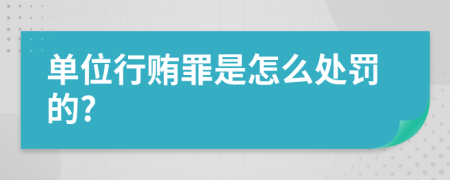 单位行贿罪是怎么处罚的?